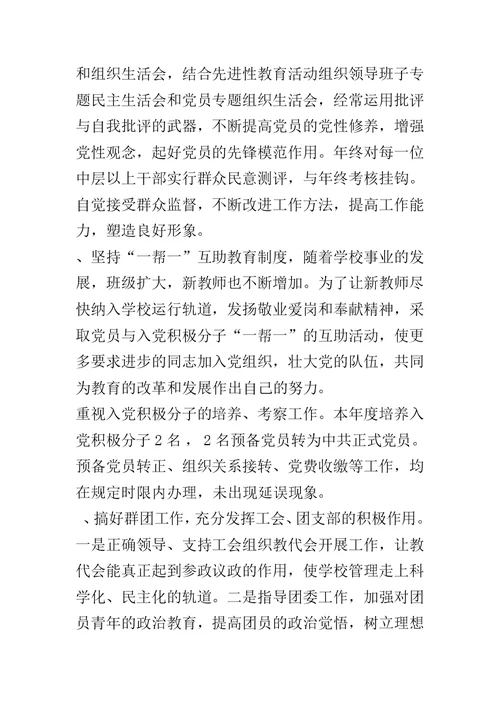 和组织生活会，结合先进性教育活动组织领导班子专题民主生活会和党员专题组织生活会，经常运用批评与自我批评的武器，不断提高党员的党性修养，增强党性观念，起好党员的先锋模范作用。年终对每一位中层以上干部实行群众民意测评，与年终考核挂钩。自觉接受群众监督，不断改进工作方法，提高工作能力，塑造良好形象。

、坚持“一帮一”互助教育制度，随着学校事业的发展，班级扩大，新教师也不断增加。为了让新教师尽快纳入学校运行轨道，发扬敬业爱岗和奉献精神，采取党员与入党积极分子“一帮一”的互助活动，使更多要求进步的同志加入党组织，壮大党的队伍，共同为教育的改革和发展作出自己的努力。

重视入党积极分子的培养、考察工作。本年度培养入党积极分子 2 名， 2 名预备党员转为中共正式党员。预备党员转正、组织关系接转、党费收缴等工作，均在规定时限内办理，未出现延误现象。

、搞好群团工作，充分发挥工会、团支部的积极作用。一是正确领导、支持工会组织教代会开展工作，让教代会能真正起到参政议政的作用，使学校管理走上科学化、民主化的轨道。二是指导团委工作，加强对团员青年的政治教育，提高团员的政治觉悟，树立理想